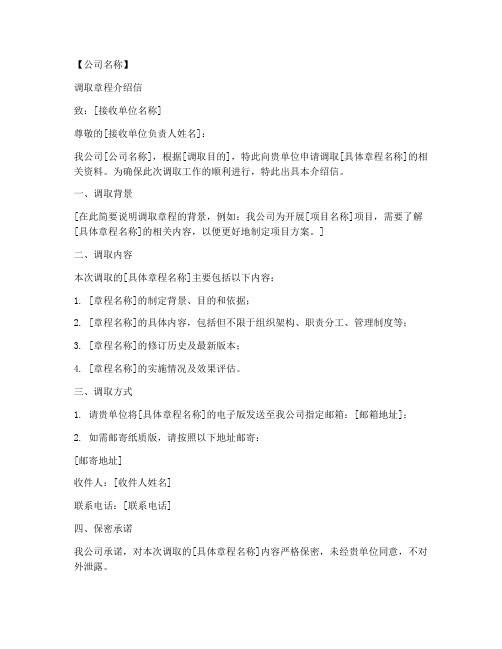 【公司名称】

调取章程介绍信

致：[接收单位名称]

尊敬的[接收单位负责人姓名]：

我公司[公司名称]，根据[调取目的]，特此向贵单位申请调取[具体章程名称]的相关资料。为确保此次调取工作的顺利进行，特此出具本介绍信。

一、调取背景

[在此简要说明调取章程的背景，例如：我公司为开展[项目名称]项目，需要了解[具体章程名称]的相关内容，以便更好地制定项目方案。]

二、调取内容

本次调取的[具体章程名称]主要包括以下内容：

1. [章程名称]的制定背景、目的和依据；

2. [章程名称]的具体内容，包括但不限于组织架构、职责分工、管理制度等；

3. [章程名称]的修订历史及最新版本；

4. [章程名称]的实施情况及效果评估。

三、调取方式

1. 请贵单位将[具体章程名称]的电子版发送至我公司指定邮箱：[邮箱地址]；

2. 如需邮寄纸质版，请按照以下地址邮寄：

[邮寄地址]

收件人：[收件人姓名]

联系电话：[联系电话]

四、保密承诺

我公司承诺，对本次调取的[具体章程名称]内容严格保密，未经贵单位同意，不对外泄露。